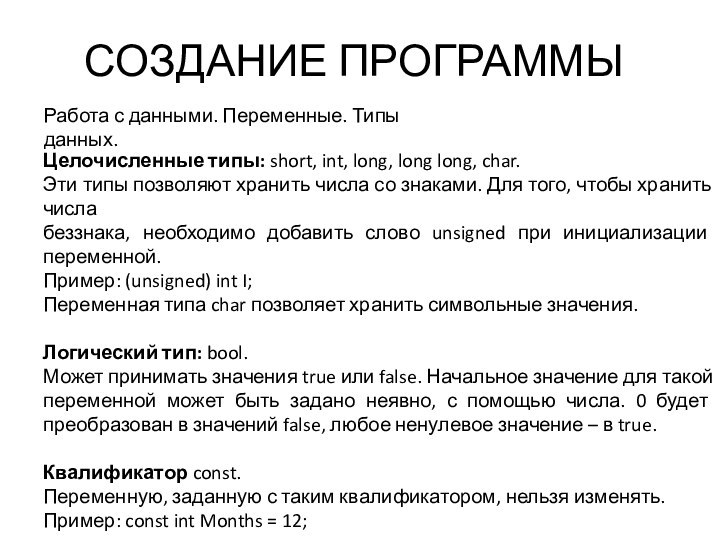 СОЗДАНИЕ ПРОГРАММЫ

Работа с данными. Переменные. Типы данных.
Целочисленные типы: short, int, long, long long, char.
Эти типы позволяют хранить числа со знаками. Для того, чтобы хранить числа беззнака, необходимо добавить слово unsigned при инициализации переменной.
Пример: (unsigned) int I;
Переменная типа char позволяет хранить символьные значения.

Логический тип: bool.
Может принимать значения true или false. Начальное значение для такой переменной может быть задано неявно, с помощью числа. 0 будет преобразован в значений false, любое ненулевое значение – в true.

Квалификатор const.
Переменную, заданную с таким квалификатором, нельзя изменять.
Пример: const int Months = 12;